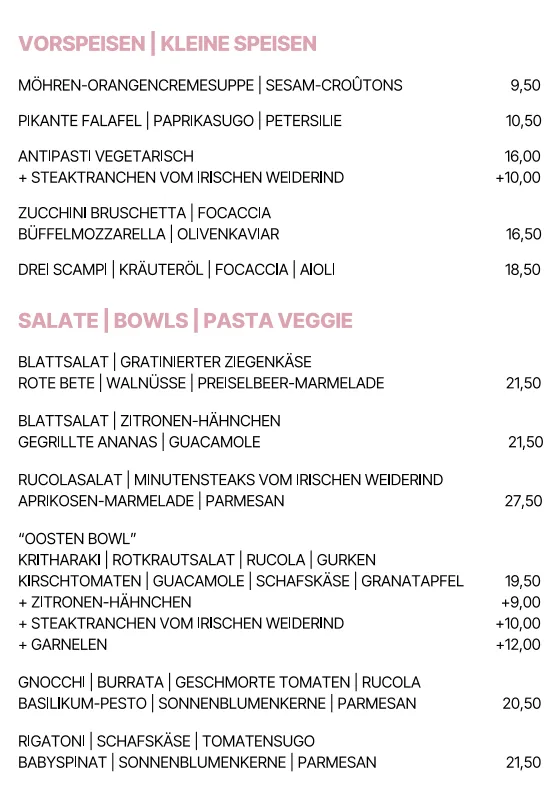 VORSPEISEN | KLEINE SPEISEN

MÖHREN-ORANGENCREMESUPPE | SESAM-CROÛTONS 9,50

PIKANTE FALAFEL | PAPRIKASUGO | PETERSILIE 10,50

ANTIPASTI VEGETARISCH 16,00
+ STEAKTRANCHEN VOM IRISCHEN WEIDERIND +10,00

ZUCCHINI BRUSCHETTA | FOCACCIA
BÜFFELMOZZARELLA | OLIVENKAVIAR 16,50

DREI SCAMPI | KRÄUTERÖL | FOCACCIA | AIOLI 18,50

SALATE | BOWLS | PASTA VEGGIE

BLATTSALAT | GRATINIERTER ZIEGENKÄSE
ROTE BETE | WALNÜSSE | PREISELBEER-MARMELADE 21,50

BLATTSALAT | ZITRONEN-HÄHNCHEN
GEGRILLTE ANANAS | GUACAMOLE 21,50

RUCOLASALAT | MINUTENSTEAKS VOM IRISCHEN WEIDERIND
APRIKOSEN-MARMELADE | PARMESAN 27,50

"OOSTEN BOWL"
KRITHARAKI | ROTKRAUTSALAT | RUCOLA | GURKEN
KIRSCHTOMATEN | GUACAMOLE | SCHAFSKÄSE | GRANATAPFEL 19,50
+ ZITRONEN-HÄHNCHEN +9,00
+ STEAKTRANCHEN VOM IRISCHEN WEIDERIND +10,00
+ GARNELEN +12,00

GNOCCHI | BURRATA | GESCHMORTE TOMATEN | RUCOLA
BASILIKUM-PESTO | SONNENBLUMENKERNE | PARMESAN 20,50

RIGATONI | SCHAFSKÄSE | TOMATENSUGO
BABYSPINAT | SONNENBLUMENKERNE | PARMESAN 21,50